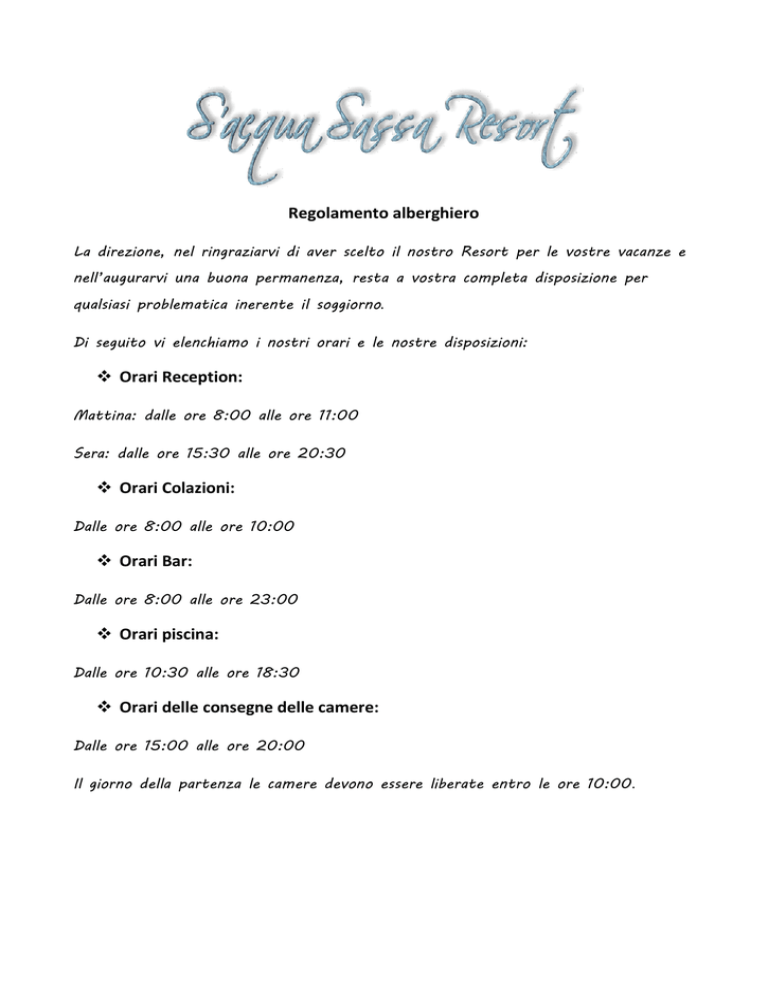 S'acqua Sassa Resort

Regolamento alberghiero

La direzione, nel ringraziarvi di aver scelto il nostro Resort per le vostre vacanze e nell'augurarvi una buona permanenza, resta a vostra completa disposizione per qualsiasi problematica inerente il soggiorno.

Di seguito vi elenchiamo i nostri orari e le nostre disposizioni:

❖ Orari Reception:

Mattina: dalle ore 8:00 alle ore 11:00

Sera: dalle ore 15:30 alle ore 20:30

❖ Orari Colazioni:

Dalle ore 8:00 alle ore 10:00

❖ Orari Bar:

Dalle ore 8:00 alle ore 23:00

❖ Orari piscina:

Dalle ore 10:30 alle ore 18:30

❖ Orari delle consegne delle camere:

Dalle ore 15:00 alle ore 20:00

Il giorno della partenza le camere devono essere liberate entro le ore 10:00.